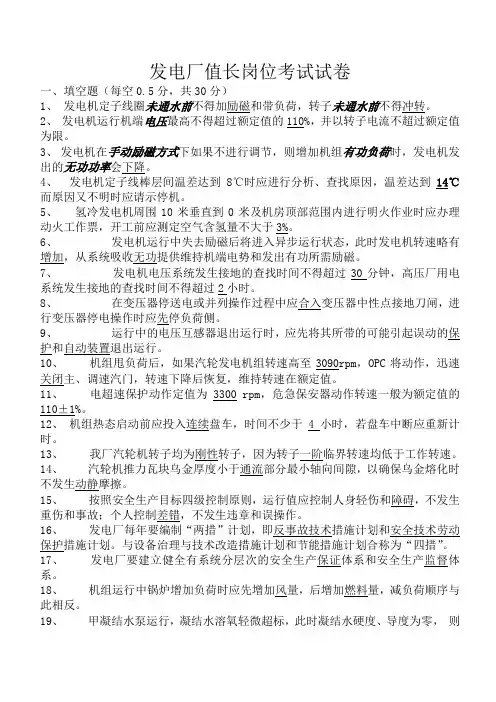 发电厂值长岗位考试试卷

一、填空题（每空 0.5 分，共 30 分）

1、 发电机定子线圈未通水前不得加励磁和带负荷，转子未通水前不得冲转。

2、 发电机运行机端电压最高不得超过额定值的 110%，并以转子电流不超过额定值为限。

3、 发电机在手动励磁方式下如果不进行调节，则增加机组有功负荷时，发电机发出的无功功率会下降。

4、 发电机定子线棒层间温差达到 8℃时应进行分析、查找原因，温差达到 14℃而原因又不明时应请示停机。

5、 氢冷发电机周围 10 米垂直到 0 米及机房顶部范围内进行明火作业时应办理动火工作票，开工前应测定空气含氢量不大于 3%。

6、 发电机运行中失去励磁后将进入异步运行状态，此时发电机转速略有增加，从系统吸收无功提供维持机端电势和发出有功所需励磁。

7、 发电机电压系统发生接地的查找时间不得超过 30 分钟，高压厂用电系统发生接地的查找时间不得超过 2 小时。

8、 在变压器停送电或并列操作过程中应合入变压器中性点接地刀闸，进行变压器停电操作时应先停负荷侧。

9、 运行中的电压互感器退出运行时，应先将其所带的可能引起误动的保护和自动装置退出运行。

10、 机组甩负荷后，如果汽轮发电机组转速高至 3090rpm，OPC 将动作，迅速关闭主、调速汽门，转速下降后恢复，维持转速在额定值。

11、 电超速保护动作定值为 3300 rpm，危急保安器动作转速一般为额定值的 110±1%。

12、 机组热态启动前应投入连续盘车，时间不少于 4 小时，若盘车中断应重新计时。

13、 我厂汽轮机转子均为刚性转子，因为转子一阶临界转速均低于工作转速。

14、 汽轮机推力瓦块乌金厚度小于通流部分最小轴向间隙，以确保乌金熔化时不发生动静摩擦。

15、 按照安全生产目标四级控制原则，运行值应控制人身轻伤和障碍，不发生重伤和事故；个人控制差错，不发生违章和误操作。

16、 发电厂每年要编制“两措”计划，即反事故技术措施计划和安全技术劳动保护措施计划。与设备治理与技术改造措施计划和节能措施计划合称为“四措”。

17、 发电厂要建立健全有系统分层次的安全生产保证体系和安全生产监督体系。

18、 机组运行中锅炉增加负荷时应先增加风量，后增加燃料量，减负荷顺序与此相反。

19、 甲凝结水泵运行，凝结水溶氧轻微超标，此时凝结水硬度、导度为零， 则